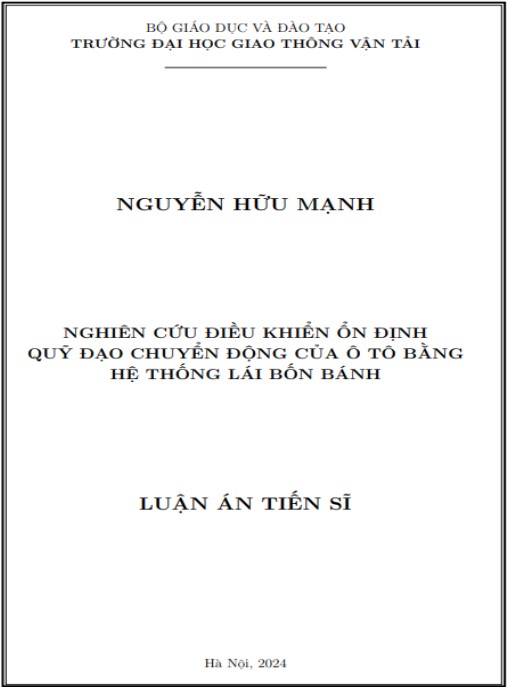 BỘ GIÁO DỤC VÀ ĐÀO TẠO
TRƯỜNG ĐẠI HỌC GIAO THÔNG VẬN TẢI

NGUYỄN HỮU MẠNH

NGHIÊN CỨU ĐIỀU KHIỂN ỔN ĐỊNH QUỸ ĐẠO CHUYỂN ĐỘNG CỦA Ô TÔ BẰNG HỆ THỐNG LÁI BỐN BÁNH

LUẬN ÁN TIẾN SĨ

Hà Nội, 2024